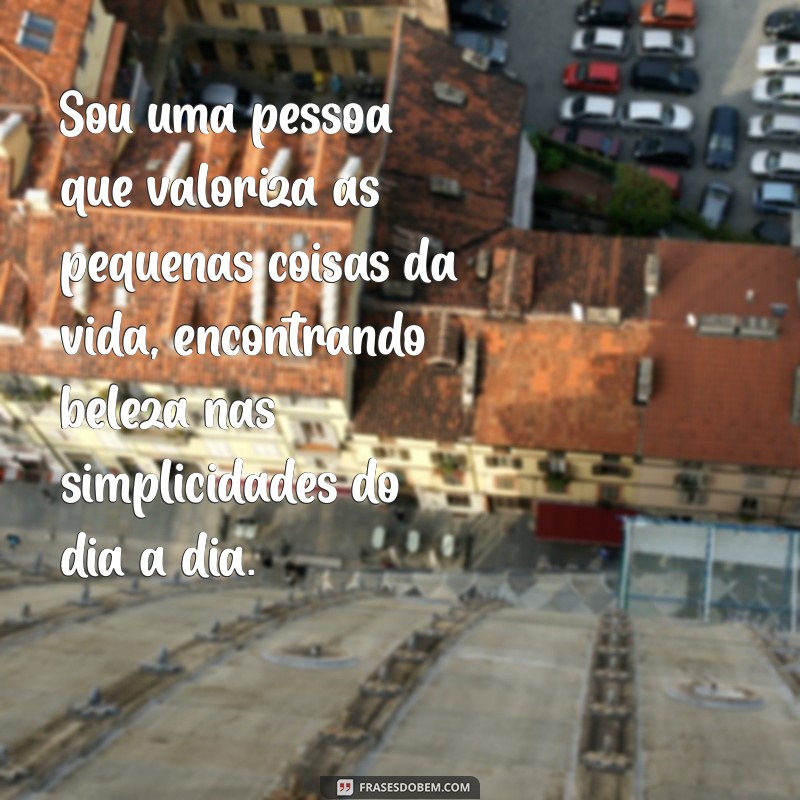 Sou uma pessoa que valoriza as pequenas coisas da vida, encontrando beleza nas simplicidades do dia a dia.

FRASESDOBEM.COM